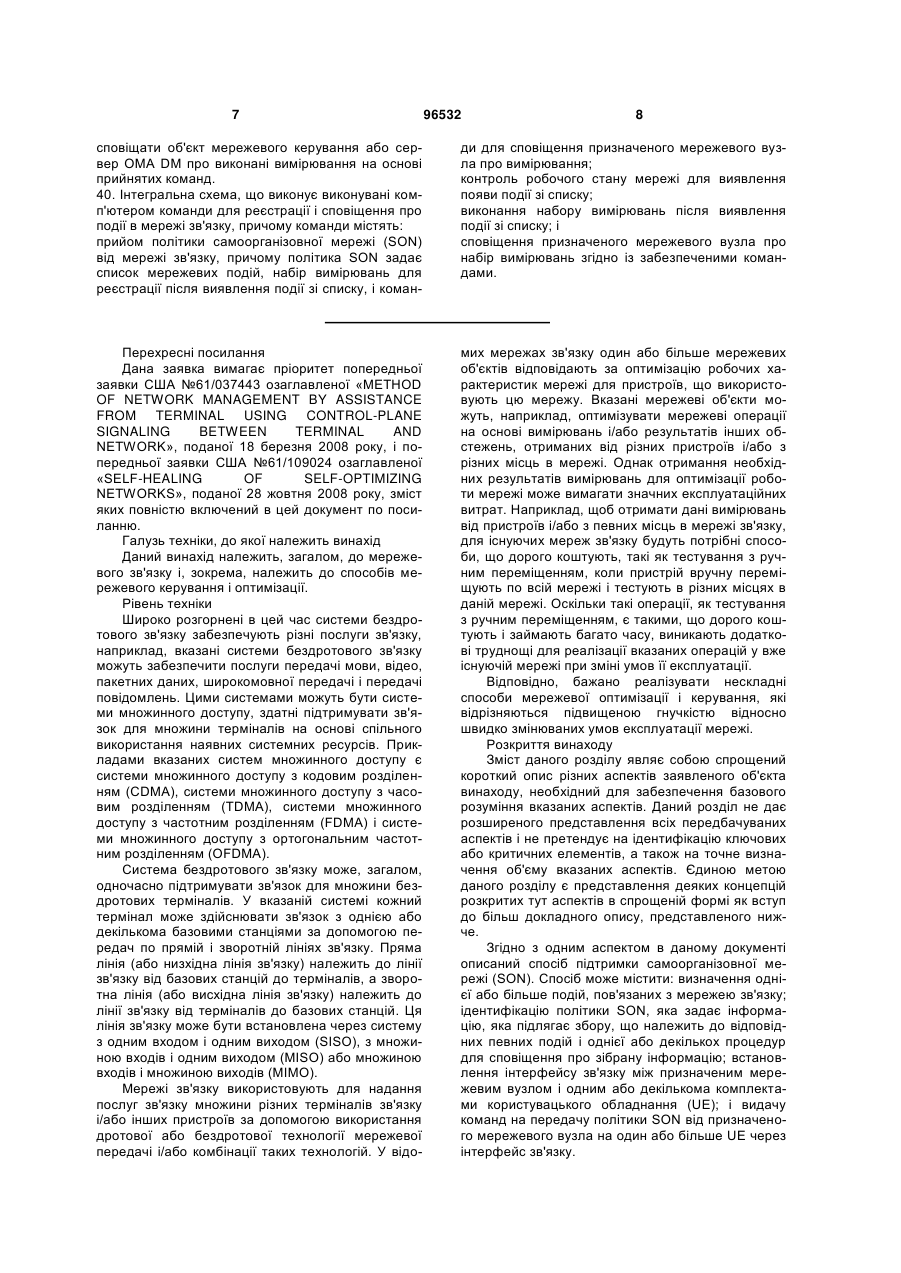 7

96532

8

сповіщати об'єкт мережевого керування або сервер OMA DM про виконані вимірювання на основі прийнятих команд.

40. Інтегральна схема, що виконує виконувані комп'ютером команди для реєстрації і сповіщення про події в мережі зв'язку, причому команди містять:

прийом політики самоорганізовної мережі (SON) від мережі зв'язку, причому політика SON задає список мережевих подій, набір вимірювань для реєстрації після виявлення події зі списку, і команди для сповіщення призначеного мережевого вузла про вимірювання;

контроль робочого стану мережі для виявлення появи події зі списку;

виконання набору вимірювань після виявлення події зі списку; і

сповіщення призначеного мережевого вузла про набір вимірювань згідно із забезпеченими командами.

Перехресні посилання

Дана заявка вимагає пріоритет попередньої заявки США №61/037443 озаглавленої «METHOD OF NETWORK MANAGEMENT BY ASSISTANCE FROM TERMINAL USING CONTROL-PLANE SIGNALING BETWEEN TERMINAL AND NETWORK», поданої 18 березня 2008 року, і попередньої заявки США №61/109024 озаглавленої «SELF-HEALING OF SELF-OPTIMIZING NETWORKS», поданої 28 жовтня 2008 року, зміст яких повністю включений в цей документ по посиланню.

Галузь техніки, до якої належить винахід

Даний винахід належить, загалом, до мережевого зв'язку і, зокрема, належить до способів мережевого керування і оптимізації.

Рівень техніки

Широко розгорнені в цей час системи бездротового зв'язку забезпечують різні послуги зв'язку, наприклад, вказані системи бездротового зв'язку можуть забезпечити послуги передачі мови, відео, пакетних даних, широкомовної передачі і передачі повідомлень. Цими системами можуть бути системи множинного доступу, здатні підтримувати зв'язок для множини терміналів на основі спільного використання наявних системних ресурсів. Прикладами вказаних систем множинного доступу є системи множинного доступу з кодовим розділенням (CDMA), системи множинного доступу з часовим розділенням (TDMA), системи множинного доступу з частотним розділенням (FDMA) і системи множинного доступу з ортогональним частотним розділенням (OFDMA).

Система бездротового зв'язку може, загалом, одночасно підтримувати зв'язок для множини бездротових терміналів. У вказаній системі кожний термінал може здійснювати зв'язок з однією або декількома базовими станціями за допомогою передач по прямій і зворотній лініях зв'язку. Пряма лінія (або низхідна лінія зв'язку) належить до лінії зв'язку від базових станцій до терміналів, а зворотна лінія (або висхідна лінія зв'язку) належить до лінії зв'язку від терміналів до базових станцій. Ця лінія зв'язку може бути встановлена через систему з одним входом і одним виходом (SISO), з множиною входів і одним виходом (MISO) або множиною входів і множиною виходів (MIMO).

Мережі зв'язку використовують для надання послуг зв'язку множини різних терміналів зв'язку і/або інших пристроїв за допомогою використання дротової або бездротової технології мережевої передачі і/або комбінації таких технологій. У відомих мережах зв'язку один або більше мережевих об'єктів відповідають за оптимізацію робочих характеристик мережі для пристроїв, що використовують цю мережу. Вказані мережеві об'єкти можуть, наприклад, оптимізувати мережеві операції на основі вимірювань і/або результатів інших обстежень, отриманих від різних пристроїв і/або з різних місць в мережі. Однак отримання необхідних результатів вимірювань для оптимізації роботи мережі може вимагати значних експлуатаційних витрат. Наприклад, щоб отримати дані вимірювань від пристроїв і/або з певних місць в мережі зв'язку, для існуючих мереж зв'язку будуть потрібні способи, що дорого коштують, такі як тестування з ручним переміщенням, коли пристрій вручну переміщують по всій мережі і тестують в різних місцях в даній мережі. Оскільки такі операції, як тестування з ручним переміщенням, є такими, що дорого коштують і займають багато часу, виникають додаткові труднощі для реалізації вказаних операцій у вже існуючій мережі при зміні умов її експлуатації.

Відповідно, бажано реалізувати нескладні способи мережевої оптимізації і керування, які відрізняються підвищеною гнучкістю відносно швидко змінюваних умов експлуатації мережі.

Розкриття винаходу

Зміст даного розділу являє собою спрощений короткий опис різних аспектів заявленого об'єкта винаходу, необхідний для забезпечення базового розуміння вказаних аспектів. Даний розділ не дає розширеного представлення всіх передбачуваних аспектів і не претендує на ідентифікацію ключових або критичних елементів, а також на точне визначення об'єму вказаних аспектів. Єдиною метою даного розділу є представлення деяких концепцій розкритих тут аспектів в спрощеній формі як вступ до більш докладного опису, представленого нижче.

Згідно з одним аспектом в даному документі описаний спосіб підтримки самоорганізовної мережі (SON). Спосіб може містити: визначення однієї або більше подій, пов'язаних з мережею зв'язку; ідентифікацію політики SON, яка задає інформацію, яка підлягає збору, що належить до відповідних певних подій і однієї або декількох процедур для сповіщення про зібрану інформацію; встановлення інтерфейсу зв'язку між призначеним мережевим вузлом і одним або декількома комплектами користувацького обладнання (UE); і видачу команд на передачу політики SON від призначеного мережевого вузла на один або більше UE через інтерфейс зв'язку.